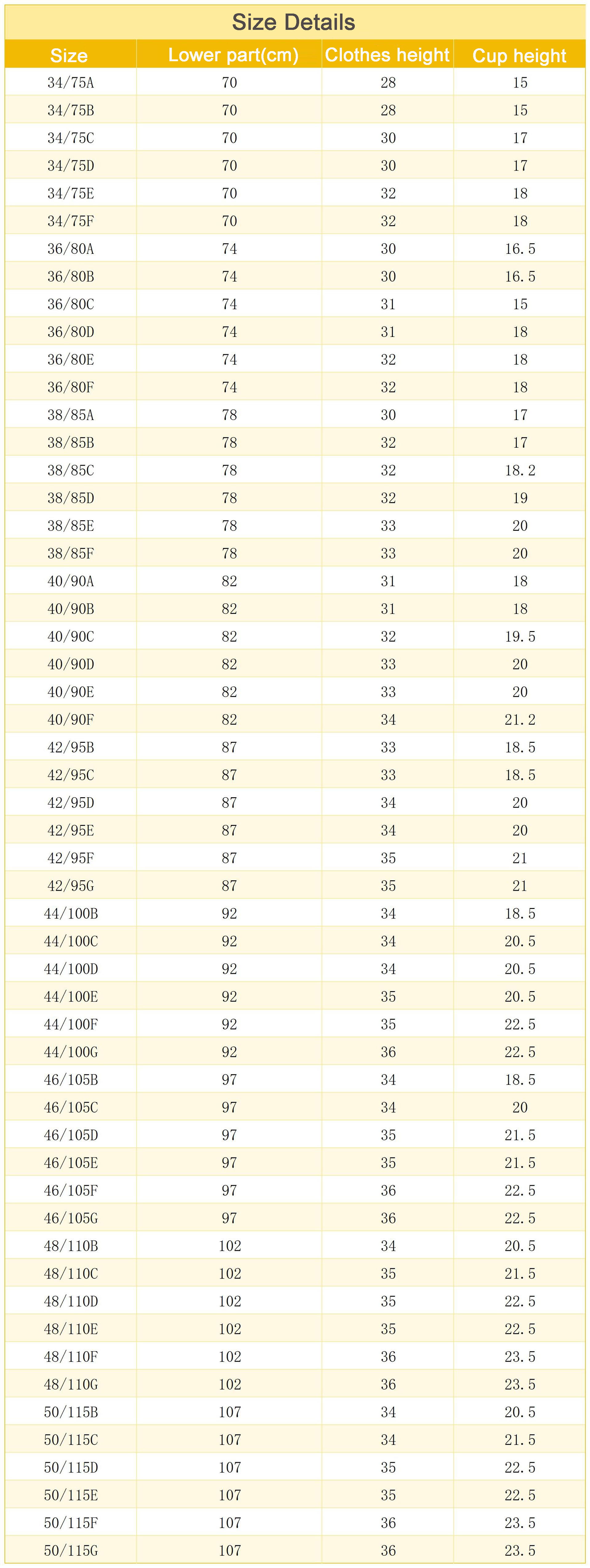 Size Details

| Size | Lower part(cm) | Clothes height | Cup height |
|---|---|---|---|
| 34/75A | 70 | 28 | 15 |
| 34/75B | 70 | 28 | 15 |
| 34/75C | 70 | 30 | 17 |
| 34/75D | 70 | 30 | 17 |
| 34/75E | 70 | 32 | 18 |
| 34/75F | 70 | 32 | 18 |
| 36/80A | 74 | 30 | 16.5 |
| 36/80B | 74 | 30 | 16.5 |
| 36/80C | 74 | 31 | 15 |
| 36/80D | 74 | 31 | 18 |
| 36/80E | 74 | 32 | 18 |
| 36/80F | 74 | 32 | 18 |
| 38/85A | 78 | 30 | 17 |
| 38/85B | 78 | 32 | 17 |
| 38/85C | 78 | 32 | 18.2 |
| 38/85D | 78 | 32 | 19 |
| 38/85E | 78 | 33 | 20 |
| 38/85F | 78 | 33 | 20 |
| 40/90A | 82 | 31 | 18 |
| 40/90B | 82 | 31 | 18 |
| 40/90C | 82 | 32 | 19.5 |
| 40/90D | 82 | 33 | 20 |
| 40/90E | 82 | 33 | 20 |
| 40/90F | 82 | 34 | 21.2 |
| 42/95B | 87 | 33 | 18.5 |
| 42/95C | 87 | 33 | 18.5 |
| 42/95D | 87 | 34 | 20 |
| 42/95E | 87 | 34 | 20 |
| 42/95F | 87 | 35 | 21 |
| 42/95G | 87 | 35 | 21 |
| 44/100B | 92 | 34 | 18.5 |
| 44/100C | 92 | 34 | 20.5 |
| 44/100D | 92 | 34 | 20.5 |
| 44/100E | 92 | 35 | 20.5 |
| 44/100F | 92 | 35 | 22.5 |
| 44/100G | 92 | 36 | 22.5 |
| 46/105B | 97 | 34 | 18.5 |
| 46/105C | 97 | 34 | 20 |
| 46/105D | 97 | 35 | 21.5 |
| 46/105E | 97 | 35 | 21.5 |
| 46/105F | 97 | 36 | 22.5 |
| 46/105G | 97 | 36 | 22.5 |
| 48/110B | 102 | 34 | 20.5 |
| 48/110C | 102 | 35 | 21.5 |
| 48/110D | 102 | 35 | 22.5 |
| 48/110E | 102 | 35 | 22.5 |
| 48/110F | 102 | 36 | 23.5 |
| 48/110G | 102 | 36 | 23.5 |
| 50/115B | 107 | 34 | 20.5 |
| 50/115C | 107 | 34 | 21.5 |
| 50/115D | 107 | 35 | 22.5 |
| 50/115E | 107 | 35 | 22.5 |
| 50/115F | 107 | 36 | 23.5 |
| 50/115G | 107 | 36 | 23.5 |